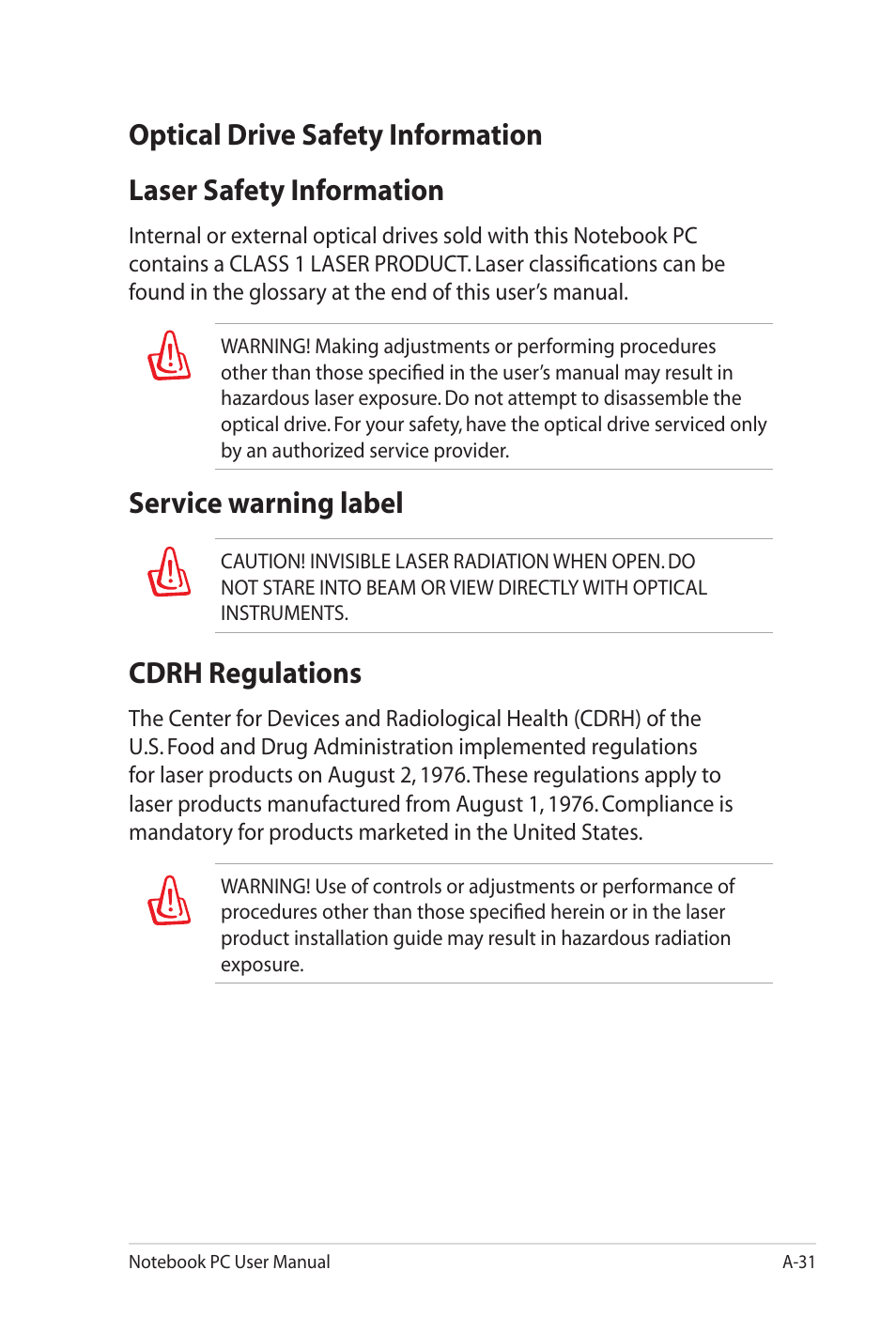 Optical Drive Safety Information

Laser Safety Information

Internal or external optical drives sold with this Notebook PC contains a CLASS 1 LASER PRODUCT. Laser classifications can be found in the glossary at the end of this user's manual.

WARNING! Making adjustments or performing procedures other than those specified in the user's manual may result in hazardous laser exposure. Do not attempt to disassemble the optical drive. For your safety, have the optical drive serviced only by an authorized service provider.

Service warning label

CAUTION! INVISIBLE LASER RADIATION WHEN OPEN. DO NOT STARE INTO BEAM OR VIEW DIRECTLY WITH OPTICAL INSTRUMENTS.

CDRH Regulations

The Center for Devices and Radiological Health (CDRH) of the U.S. Food and Drug Administration implemented regulations for laser products on August 2, 1976. These regulations apply to laser products manufactured from August 1, 1976. Compliance is mandatory for products marketed in the United States.

WARNING! Use of controls or adjustments or performance of procedures other than those specified herein or in the laser product installation guide may result in hazardous radiation exposure.

Notebook PC User Manual A-31